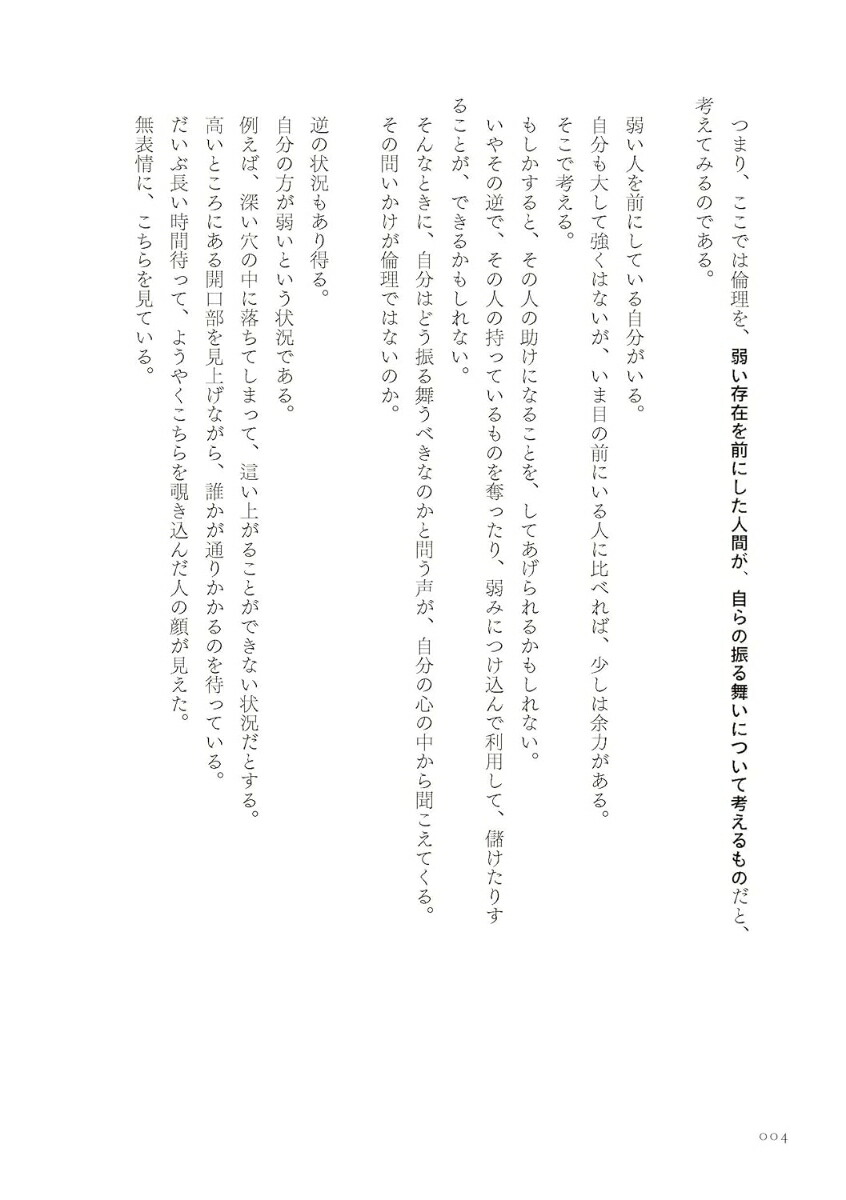 つまり、ここでは倫理を、弱い存在を前にした人間が、自らの振る舞いについて考えるものだと、考えてみるのである。

弱い人を前にしている自分がいる。
自分も大して強くはないが、いま目の前にいる人に比べれば、少しは余力がある。
そこで考える。
もしかすると、その人の助けになることを、してあげられるかもしれない。
いやその逆で、その人の持っているものを奪ったり、弱みにつけ込んで利用して、儲けたりすることが、できるかもしれない。
そんなときに、自分はどう振る舞うべきなのかと問う声が、自分の心の中から聞こえてくる。
その問いかけが倫理ではないのか。

逆の状況もあり得る。
自分の方が弱いという状況である。
例えば、深い穴の中に落ちてしまって、這い上がることができない状況だとする。
高いところにある開口部を見上げながら、誰かが通りかかるのを待っている。
だいぶ長い時間待って、ようやくこちらを覗き込んだ人の顔が見えた。
無表情に、こちらを見ている。

004